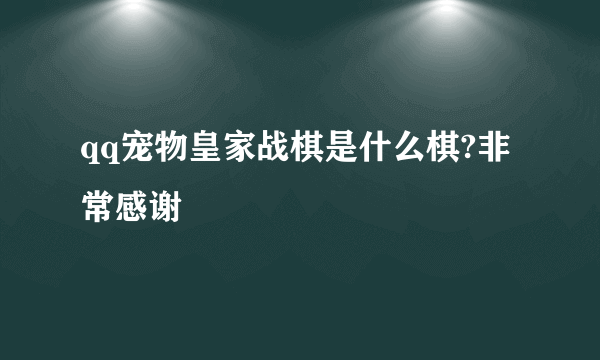 qq宠物皇家战棋是什么棋?非常感谢